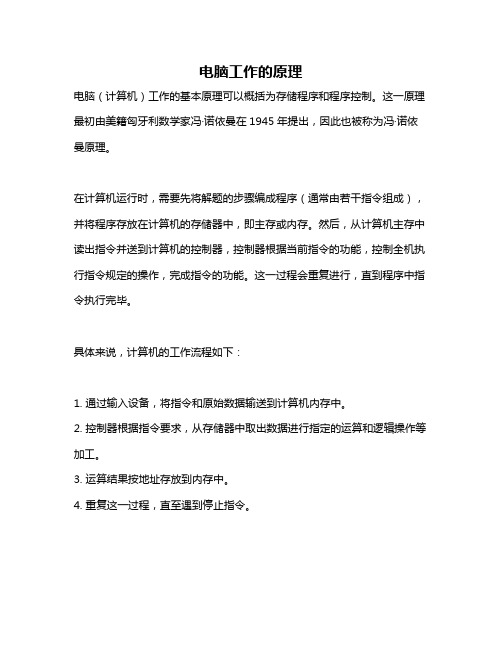 电脑工作的原理

电脑（计算机）工作的基本原理可以概括为存储程序和程序控制。这一原理最初由美籍匈牙利数学家冯·诺依曼在 1945 年提出，因此也被称为冯·诺依曼原理。

在计算机运行时，需要先将解题的步骤编成程序（通常由若干指令组成），并将程序存放在计算机的存储器中，即主存或内存。然后，从计算机主存中读出指令并送到计算机的控制器，控制器根据当前指令的功能，控制全机执行指令规定的操作，完成指令的功能。这一过程会重复进行，直到程序中指令执行完毕。

具体来说，计算机的工作流程如下：

1. 通过输入设备，将指令和原始数据输送到计算机内存中。
2. 控制器根据指令要求，从存储器中取出数据进行指定的运算和逻辑操作等加工。
3. 运算结果按地址存放到内存中。
4. 重复这一过程，直至遇到停止指令。